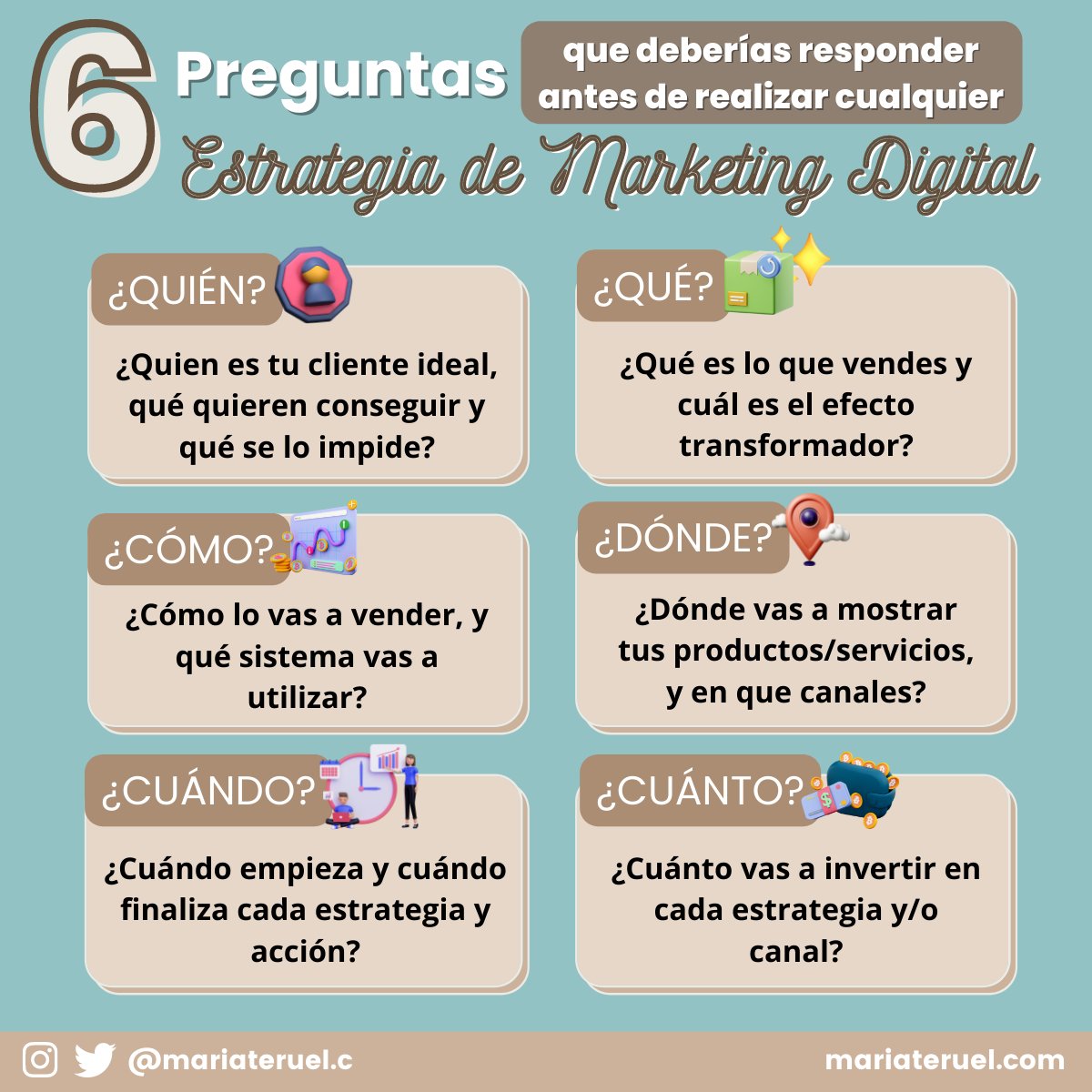 6 Preguntas que deberías responder antes de realizar cualquier Estrategia de Marketing Digital

¿QUIÉN?

¿Quien es tu cliente ideal, qué quieren conseguir y qué se lo impide?

¿QUÉ?

¿Qué es lo que vendes y cuál es el efecto transformador?

¿CÓMO?

¿Cómo lo vas a vender, y qué sistema vas a utilizar?

¿DÓNDE?

¿Dónde vas a mostrar tus productos/servicios, y en que canales?

¿CUÁNDO?

¿Cuándo empieza y cuándo finaliza cada estrategia y acción?

¿CUÁNTO?

¿Cuánto vas a invertir en cada estrategia y/o canal?

@mariateruel.c

mariateruel.com